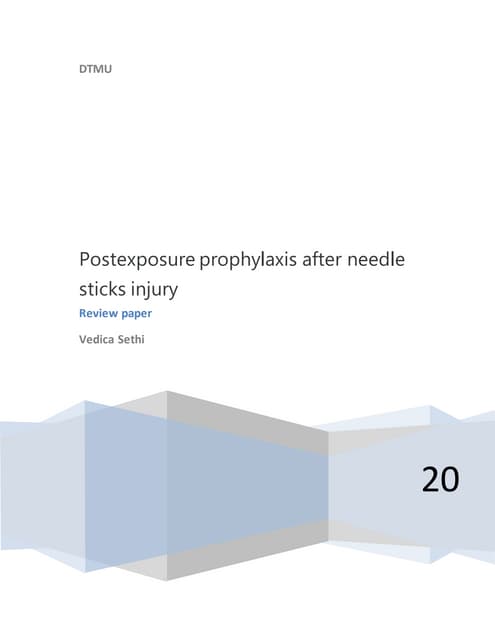 DTMU

Postexposure prophylaxis after needle sticks injury

Review paper

Vedica Sethi

20